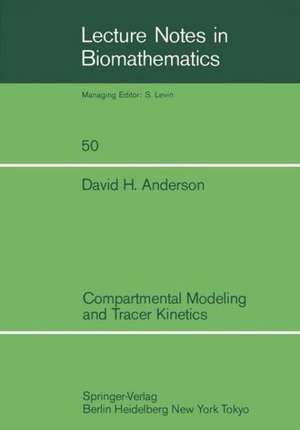 Lecture Notes in Biomathematics

Managing Editor: S. Levin

50

David H. Anderson

Compartmental Modeling and Tracer Kinetics

Springer-Verlag
Berlin Heidelberg New York Tokyo